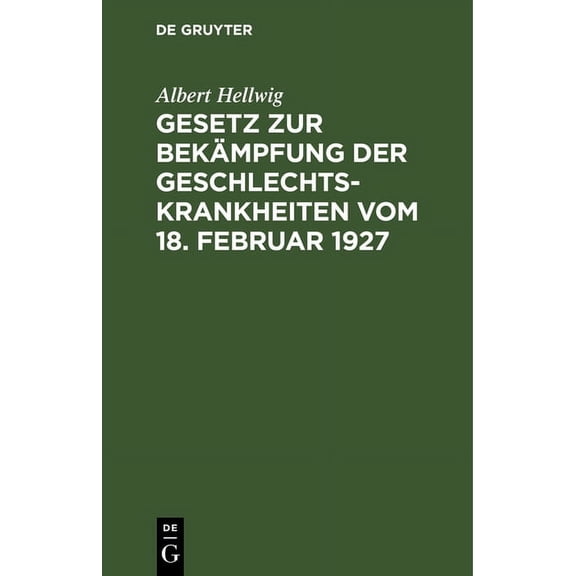 DE GRUYTER

Albert Hellwig

GESETZ ZUR BEKÄMPFUNG DER GESCHLECHTSKRANKHEITEN VOM 18. FEBRUAR 1927

DE G